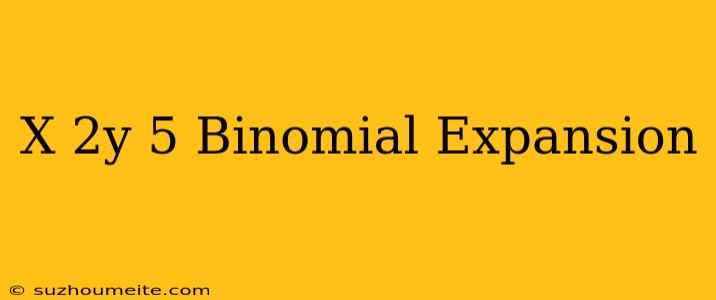 X 2y 5 Binomial Expansion

© suzhoumeite.com